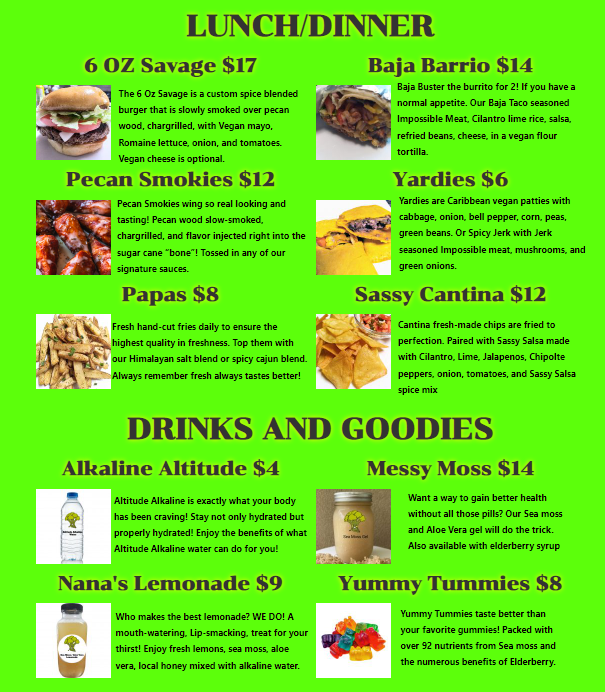 LUNCH/DINNER

6 OZ Savage $17

The 6 Oz Savage is a custom spice blended burger that is slowly smoked over pecan wood, chargrilled, with Vegan mayo, Romaine lettuce, onion, and tomatoes. Vegan cheese is optional.

Pecan Smokies $12

Pecan Smokies wing so real looking and tasting! Pecan wood slow-smoked, chargrilled, and flavor injected right into the sugar cane "bone"! Tossed in any of our signature sauces.

Papas $8

Fresh hand-cut fries daily to ensure the highest quality in freshness. Top them with our Himalayan salt blend or spicy cajun blend. Always remember fresh always tastes better!

Baja Barrio $14

Baja Buster the burrito for 2! If you have a normal appetite. Our Baja Taco seasoned Impossible Meat, Cilantro lime rice, salsa, refried beans, cheese, in a vegan flour tortilla.

Yardies $6

Yardies are Caribbean vegan patties with cabbage, onion, bell pepper, corn, peas, green beans. Or Spicy Jerk with Jerk seasoned Impossible meat, mushrooms, and green onions.

Sassy Cantina $12

Cantina fresh-made chips are fried to perfection. Paired with Sassy Salsa made with Cilantro, Lime, Jalapenos, Chipolte peppers, onion, tomatoes, and Sassy Salsa spice mix

DRINKS AND GOODIES

Alkaline Altitude $4

Altitude Alkaline is exactly what your body has been craving! Stay not only hydrated but properly hydrated! Enjoy the benefits of what Altitude Alkaline water can do for you!

Nana's Lemonade $9

Who makes the best lemonade? WE DO! A mouth-watering, Lip-smacking, treat for your thirst! Enjoy fresh lemons, sea moss, aloe vera, local honey mixed with alkaline water.

Messy Moss $14

Want a way to gain better health without all those pills? Our Sea moss and Aloe Vera gel will do the trick. Also available with elderberry syrup

Yummy Tummies $8

Yummy Tummies taste better than your favorite gummies! Packed with over 92 nutrients from Sea moss and the numerous benefits of Elderberry.